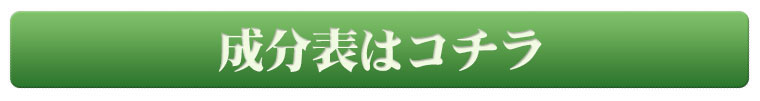 成分表はコチラ